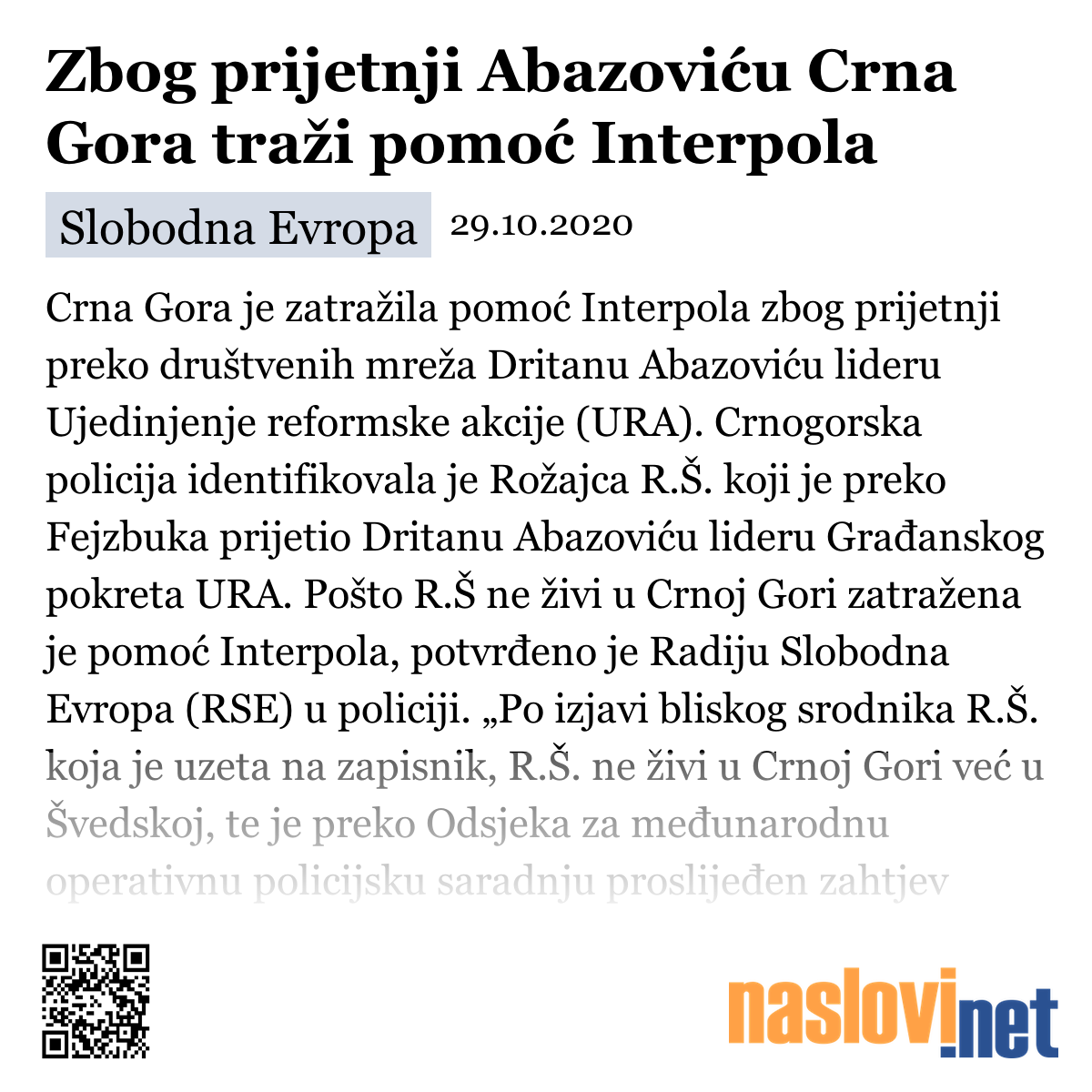 Zbog prijetnji Abazoviću Crna Gora traži pomoć Interpola

Slobodna Evropa 29.10.2020

Crna Gora je zatražila pomoć Interpola zbog prijetnji preko društvenih mreža Dritanu Abazoviću lideru Ujedinjenje reformske akcije (URA). Crnogorska policija identifikovala je Rožajca R.Š. koji je preko Fejzbuka prijetio Dritanu Abazoviću lideru Građanskog pokreta URA. Pošto R.Š ne živi u Crnoj Gori zatražena je pomoć Interpola, potvrđeno je Radiju Slobodna Evropa (RSE) u policiji. „Po izjavi bliskog srodnika R.Š. koja je uzeta na zapisnik, R.Š. ne živi u Crnoj Gori već u Švedskoj, te je preko Odsjeka za međunarodnu operativnu policijsku saradnju proslijeđen zahtjev

naslovi.net